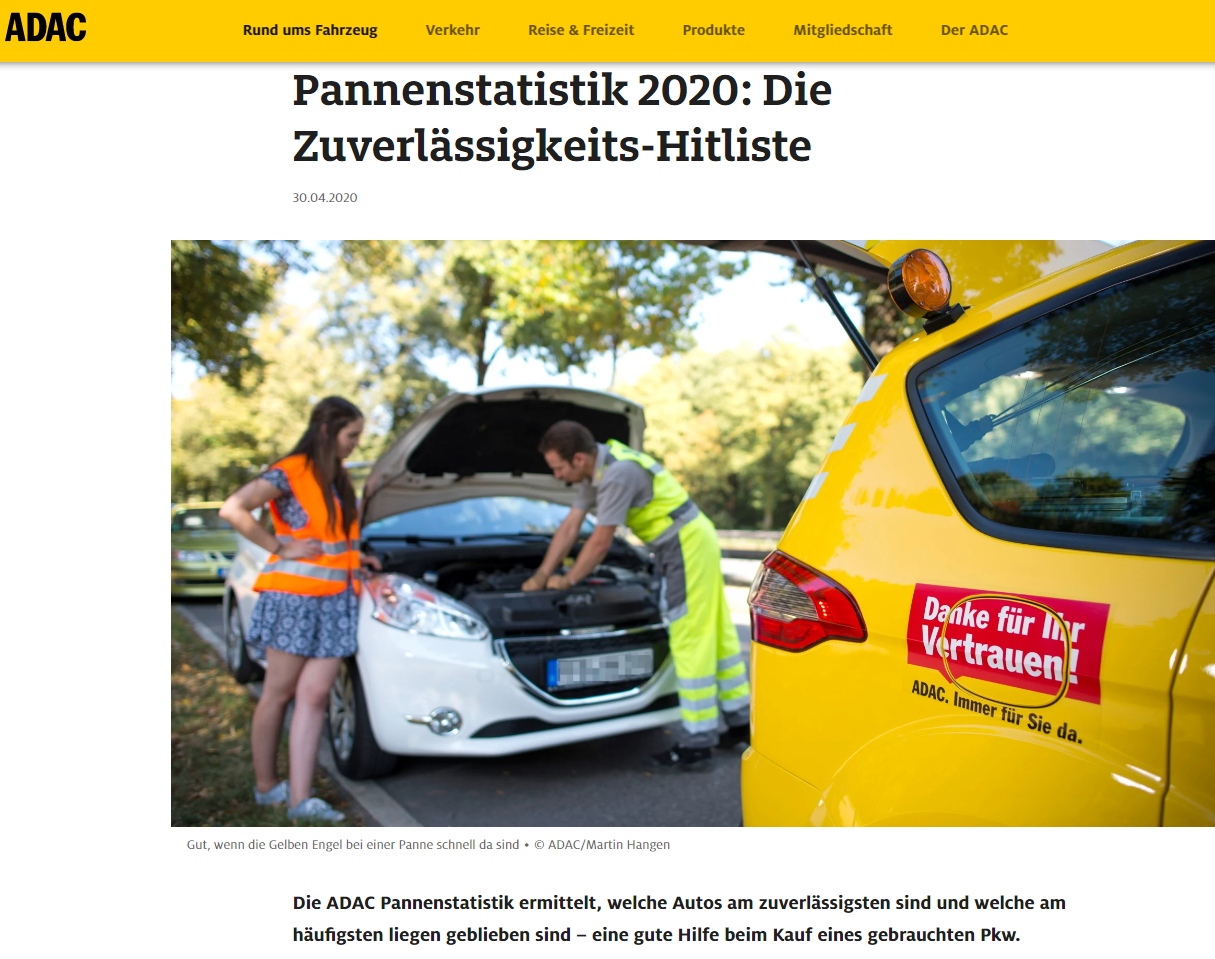 ADAC

Rund ums Fahrzeug Verkehr Reise & Freizeit Produkte Mitgliedschaft Der ADAC

Pannenstatistik 2020: Die Zuverlässigkeits-Hitliste

30.04.2020

Danke für Ihr Vertrauen!

ADAC. Immer für Sie da.

Gut, wenn die Gelben Engel bei einer Panne schnell da sind • © ADAC/Martin Hangen

Die ADAC Pannenstatistik ermittelt, welche Autos am zuverlässigsten sind und welche am häufigsten liegen geblieben sind – eine gute Hilfe beim Kauf eines gebrauchten Pkw.